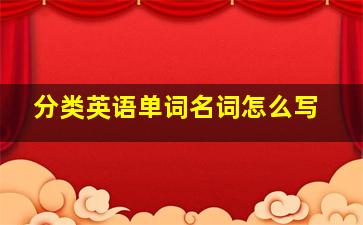 分类英语单词名词怎么写